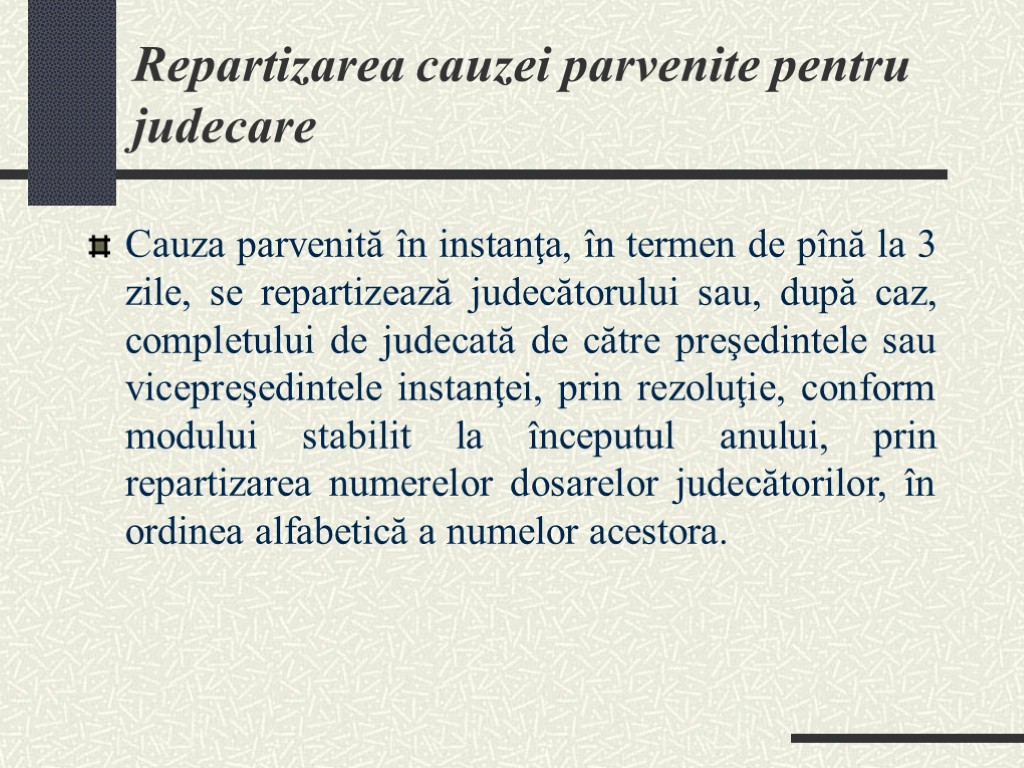 Repartizarea cauzei parvenite pentru judecare

Cauza parvenită în instanţa, în termen de pînă la 3 zile, se repartizează judecătorului sau, după caz, completului de judecată de către preşedintele sau vicepreşedintele instanţei, prin rezoluţie, conform modului stabilit la începutul anului, prin repartizarea numerelor dosarelor judecătorilor, în ordinea alfabetică a numelor acestora.